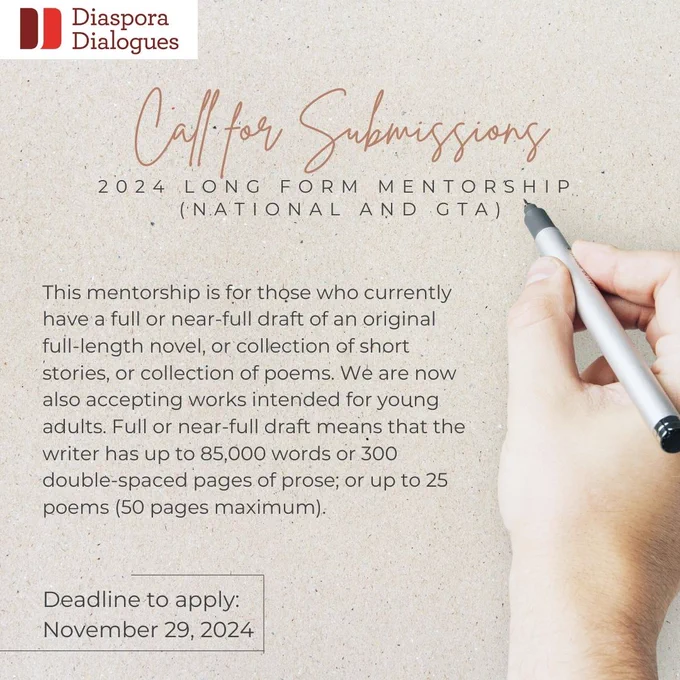 Diaspora
Dialogues

Call for Submissions

2024 LONG FORM MENTORSHIP
(NATIONAL AND GTA)

This mentorship is for those who currently have a full or near-full draft of an original full-length novel, or collection of short stories, or collection of poems. We are now also accepting works intended for young adults. Full or near-full draft means that the writer has up to 85,000 words or 300 double-spaced pages of prose; or up to 25 poems (50 pages maximum).

Deadline to apply:
November 29, 2024